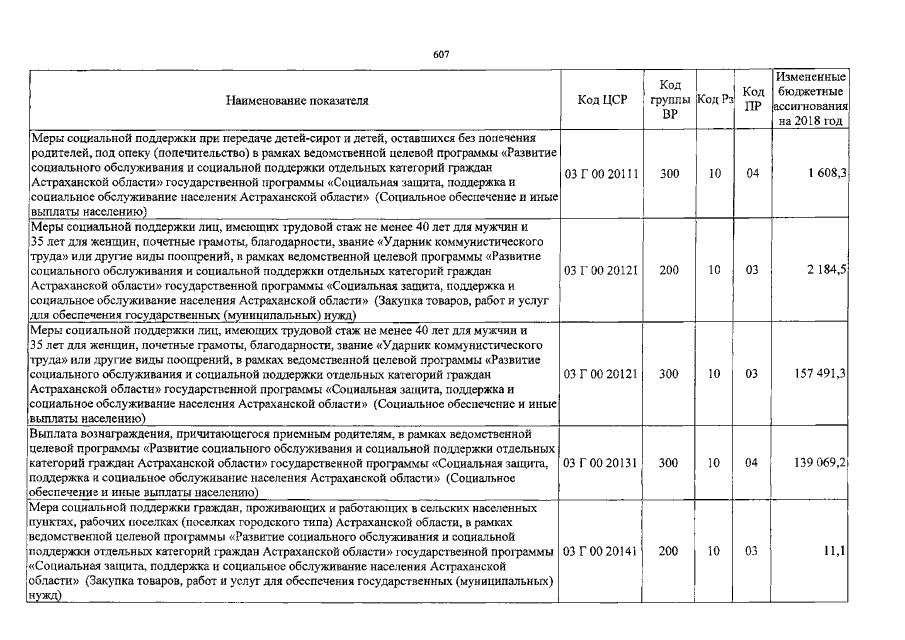 607

| Наименование показателя | Код ЦСР | Код группы ВР | Код Рз | Код ПР | Измененные бюджетные ассигнования на 2018 год |
|---|---|---|---|---|---|
| Меры социальной поддержки при передаче детей-сирот и детей, оставшихся без попечения родителей, под опеку (попечительство) в рамках ведомственной целевой программы «Развитие социального обслуживания и социальной поддержки отдельных категорий граждан Астраханской области» государственной программы «Социальная защита, поддержка и социальное обслуживание населения Астраханской области» (Социальное обеспечение и иные выплаты населению) | 03 Г 00 20111 | 300 | 10 | 04 | 1 608,3 |
| Меры социальной поддержки лиц, имеющих трудовой стаж не менее 40 лет для мужчин и 35 лет для женщин, почетные грамоты, благодарности, звание «Ударник коммунистического труда» или другие виды поощрений, в рамках ведомственной целевой программы «Развитие социального обслуживания и социальной поддержки отдельных категорий граждан Астраханской области» государственной программы «Социальная защита, поддержка и социальное обслуживание населения Астраханской области» (Закупка товаров, работ и услуг для обеспечения государственных (муниципальных) нужд) | 03 Г 00 20121 | 200 | 10 | 03 | 2 184,5 |
| Меры социальной поддержки лиц, имеющих трудовой стаж не менее 40 лет для мужчин и 35 лет для женщин, почетные грамоты, благодарности, звание «Ударник коммунистического труда» или другие виды поощрений, в рамках ведомственной целевой программы «Развитие социального обслуживания и социальной поддержки отдельных категорий граждан Астраханской области» государственной программы «Социальная защита, поддержка и социальное обслуживание населения Астраханской области» (Социальное обеспечение и иные выплаты населению) | 03 Г 00 20121 | 300 | 10 | 03 | 157 491,3 |
| Выплата вознаграждения, причитающегося приемным родителям, в рамках ведомственной целевой программы «Развитие социального обслуживания и социальной поддержки отдельных категорий граждан Астраханской области» государственной программы «Социальная защита, поддержка и социальное обслуживание населения Астраханской области» (Социальное обеспечение и иные выплаты населению) | 03 Г 00 20131 | 300 | 10 | 04 | 139 069,2 |
| Мера социальной поддержки граждан, проживающих и работающих в сельских населенных пунктах, рабочих поселках (поселках городского типа) Астраханской области, в рамках ведомственной целевой программы «Развитие социального обслуживания и социальной поддержки отдельных категорий граждан Астраханской области» государственной программы «Социальная защита, поддержка и социальное обслуживание населения Астраханской области» (Закупка товаров, работ и услуг для обеспечения государственных (муниципальных) нужд) | 03 Г 00 20141 | 200 | 10 | 03 | 11,1 |